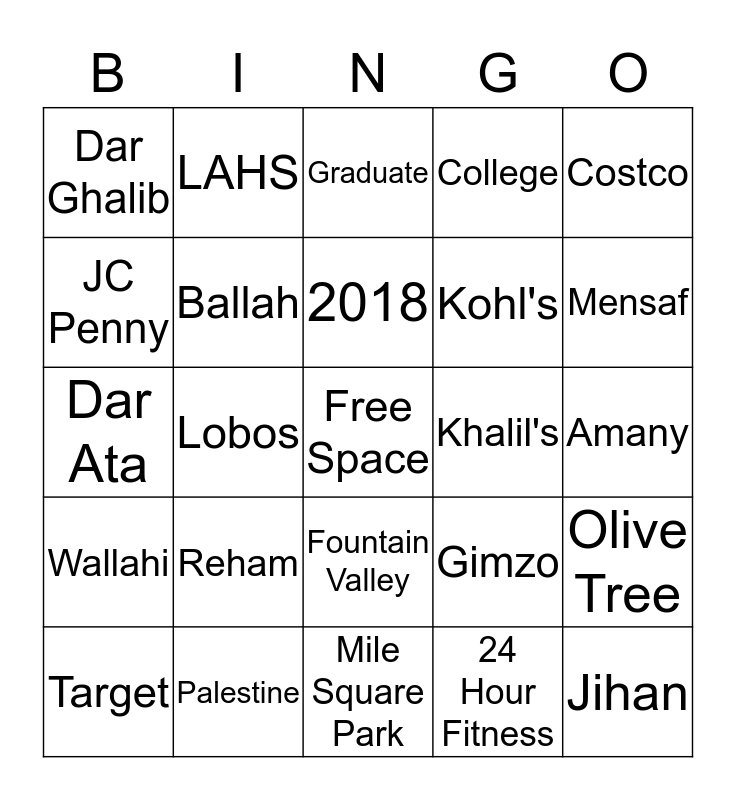 | B | I | N | G | O |
|---|---|---|---|---|
| Dar Ghalib | LAHS | Graduate | College | Costco |
| JC Penny | Ballah | 2018 | Kohl's | Mensaf |
| Dar Ata | Lobos | Free Space | Khalil's | Amany |
| Wallahi | Reham | Fountain Valley | Gimzo | Olive Tree |
| Target | Palestine | Mile Square Park | 24 Hour Fitness | Jihan |